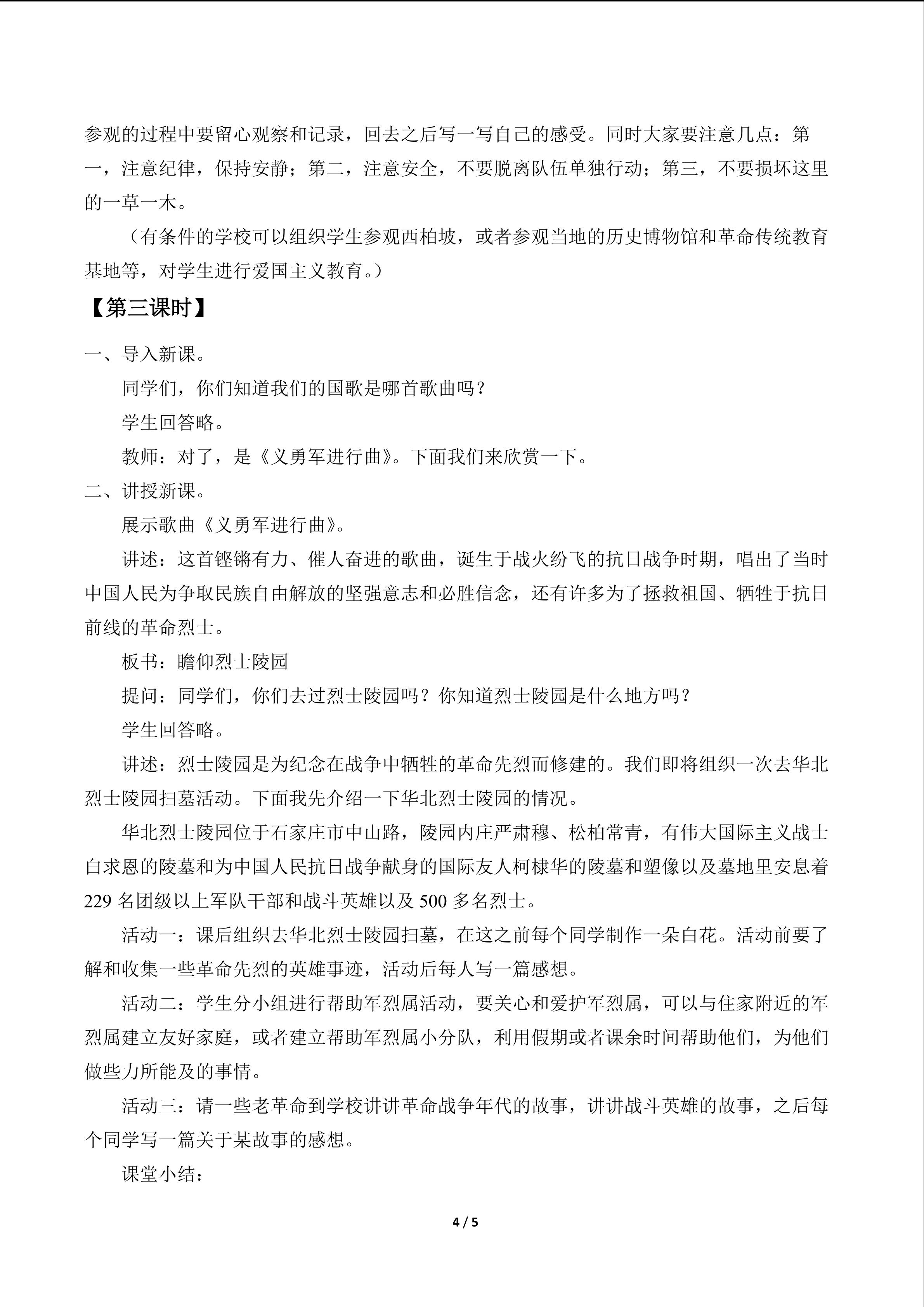 参观的过程中要留心观察和记录，回去之后写一写自己的感受。同时大家要注意几点：第一，注意纪律，保持安静；第二，注意安全，不要脱离队伍单独行动；第三，不要损坏这里的一草一木。

（有条件的学校可以组织学生参观西柏坡，或者参观当地的历史博物馆和革命传统教育基地等，对学生进行爱国主义教育。）

【第三课时】

一、导入新课。

同学们，你们知道我们的国歌是哪首歌曲吗？

学生回答略。

教师：对了，是《义勇军进行曲》。下面我们来欣赏一下。

二、讲授新课。

展示歌曲《义勇军进行曲》。

讲述：这首铿锵有力、催人奋进的歌曲，诞生于战火纷飞的抗日战争时期，唱出了当时中国人民为争取民族自由解放的坚强意志和必胜信念，还有许多为了拯救祖国、牺牲于抗日前线的革命烈士。

板书：瞻仰烈士陵园

提问：同学们，你们去过烈士陵园吗？你知道烈士陵园是什么地方吗？

学生回答略。

讲述：烈士陵园是为纪念在战争中牺牲的革命先烈而修建的。我们即将组织一次去华北烈士陵园扫墓活动。下面我先介绍一下华北烈士陵园的情况。

华北烈士陵园位于石家庄市中山路，陵园内庄严肃穆、松柏常青，有伟大国际主义战士白求恩的陵墓和为中国人民抗日战争献身的国际友人柯棣华的陵墓和塑像以及墓地里安息着229名团级以上军队干部和战斗英雄以及500多名烈士。

活动一：课后组织去华北烈士陵园扫墓，在这之前每个同学制作一朵白花。活动前要了解和收集一些革命先烈的英雄事迹，活动后每人写一篇感想。

活动二：学生分小组进行帮助军烈属活动，要关心和爱护军烈属，可以与住家附近的军烈属建立友好家庭，或者建立帮助军烈属小分队，利用假期或者课余时间帮助他们，为他们做些力所能及的事情。

活动三：请一些老革命到学校讲讲革命战争年代的故事，讲讲战斗英雄的故事，之后每个同学写一篇关于某故事的感想。

课堂小结：

4 / 5